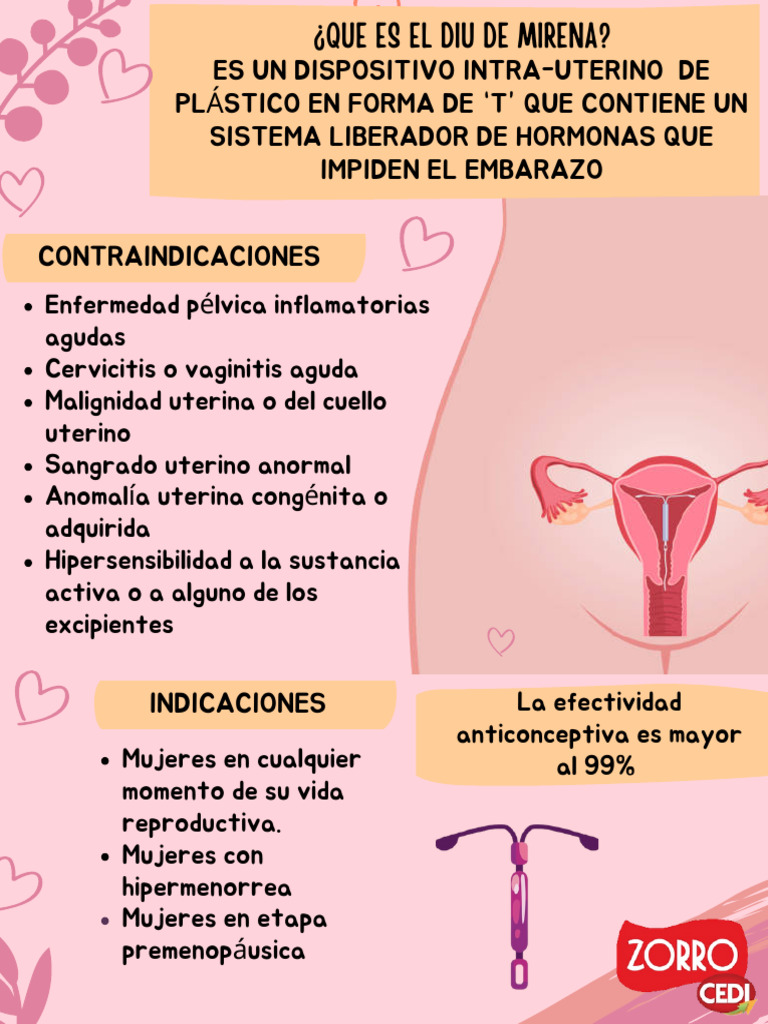 ¿QUE ES EL DIU DE MIRENA?
ES UN DISPOSITIVO INTRA-UTERINO DE PLÁSTICO EN FORMA DE 'T' QUE CONTIENE UN SISTEMA LIBERADOR DE HORMONAS QUE IMPIDEN EL EMBARAZO

CONTRAINDICACIONES

- Enfermedad pélvica inflamatorias agudas
- Cervicitis o vaginitis aguda
- Malignidad uterina o del cuello uterino
- Sangrado uterino anormal
- Anomalía uterina congénita o adquirida
- Hipersensibilidad a la sustancia activa o a alguno de los excipientes

INDICACIONES

- Mujeres en cualquier momento de su vida reproductiva.
- Mujeres con hipermenorrea
- Mujeres en etapa premenopáusica

La efectividad anticonceptiva es mayor al 99%

ZORRO
CEDI